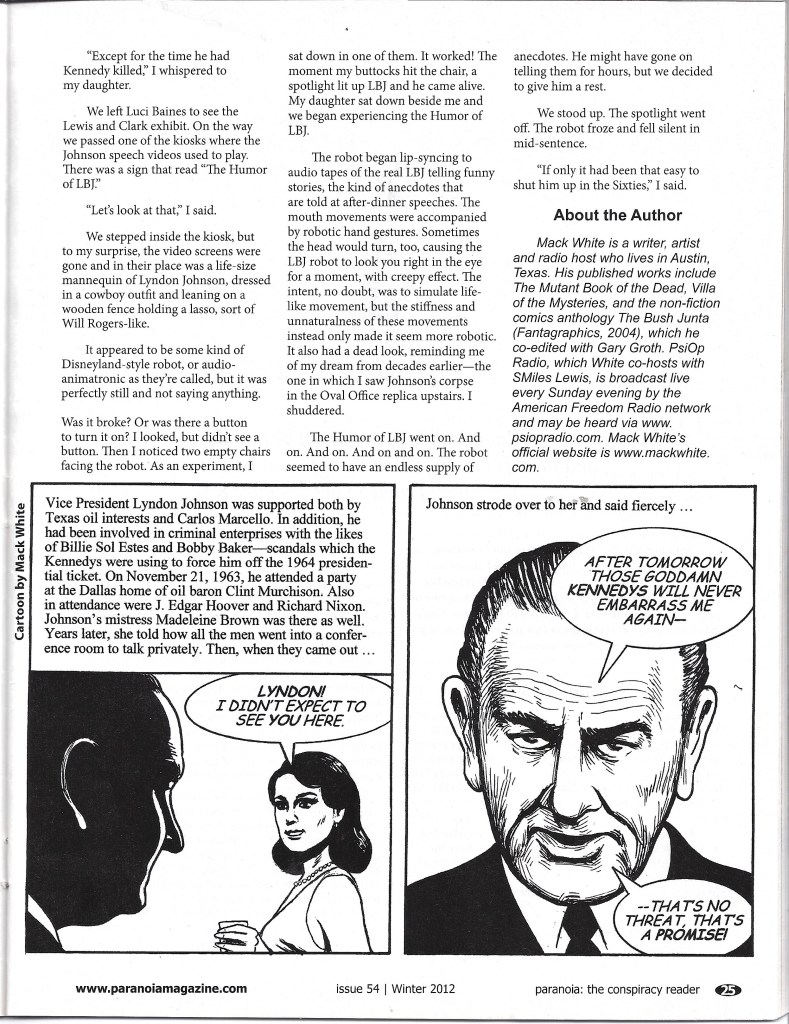 "Except for the time he had Kennedy killed," I whispered to my daughter.

We left Luci Baines to see the Lewis and Clark exhibit. On the way we passed one of the kiosks where the Johnson speech videos used to play. There was a sign that read "The Humor of LBJ."

"Let's look at that," I said.

We stepped inside the kiosk, but to my surprise, the video screens were gone and in their place was a life-size mannequin of Lyndon Johnson, dressed in a cowboy outfit and leaning on a wooden fence holding a lasso, sort of Will Rogers-like.

It appeared to be some kind of Disneyland-style robot, or audio-animatronic as they're called, but it was perfectly still and not saying anything.

Was it broke? Or was there a button to turn it on? I looked, but didn't see a button. Then I noticed two empty chairs facing the robot. As an experiment, I sat down in one of them. It worked! The moment my buttocks hit the chair, a spotlight lit up LBJ and he came alive. My daughter sat down beside me and we began experiencing the Humor of LBJ.

The robot began lip-syncing to audio tapes of the real LBJ telling funny stories, the kind of anecdotes that are told at after-dinner speeches. The mouth movements were accompanied by robotic hand gestures. Sometimes the head would turn, too, causing the LBJ robot to look you right in the eye for a moment, with creepy effect. The intent, no doubt, was to simulate life-like movement, but the stiffness and unnaturalness of these movements instead only made it seem more robotic. It also had a dead look, reminding me of my dream from decades earlier—the one in which I saw Johnson's corpse in the Oval Office replica upstairs. I shuddered.

The Humor of LBJ went on. And on. And on. And on and on. The robot seemed to have an endless supply of anecdotes. He might have gone on telling them for hours, but we decided to give him a rest.

We stood up. The spotlight went off. The robot froze and fell silent in mid-sentence.

"If only it had been that easy to shut him up in the Sixties," I said.

About the Author

Mack White is a writer, artist and radio host who lives in Austin, Texas. His published works include The Mutant Book of the Dead, Villa of the Mysteries, and the non-fiction comics anthology The Bush Junta (Fantagraphics, 2004), which he co-edited with Gary Groth. PsiOp Radio, which White co-hosts with SMiles Lewis, is broadcast live every Sunday evening by the American Freedom Radio network and may be heard via www.psiopradio.com. Mack White's official website is www.mackwhite.com.

Cartoon by Mack White

Vice President Lyndon Johnson was supported both by Texas oil interests and Carlos Marcello. In addition, he had been involved in criminal enterprises with the likes of Billie Sol Estes and Bobby Baker—scandals which the Kennedys were using to force him off the 1964 presidential ticket. On November 21, 1963, he attended a party at the Dallas home of oil baron Clint Murchison. Also in attendance were J. Edgar Hoover and Richard Nixon. Johnson's mistress Madeleine Brown was there as well. Years later, she told how all the men went into a conference room to talk privately. Then, when they came out ...

LYNDON! I DIDN'T EXPECT TO SEE YOU HERE.

Johnson strode over to her and said fiercely ...

AFTER TOMORROW THOSE GODDAMN KENNEDYS WILL NEVER EMBARRASS ME AGAIN—

--THAT'S NO THREAT, THAT'S A PROMISE!

www.paranoiamagazine.com issue 54 | Winter 2012 paranoia: the conspiracy reader 25